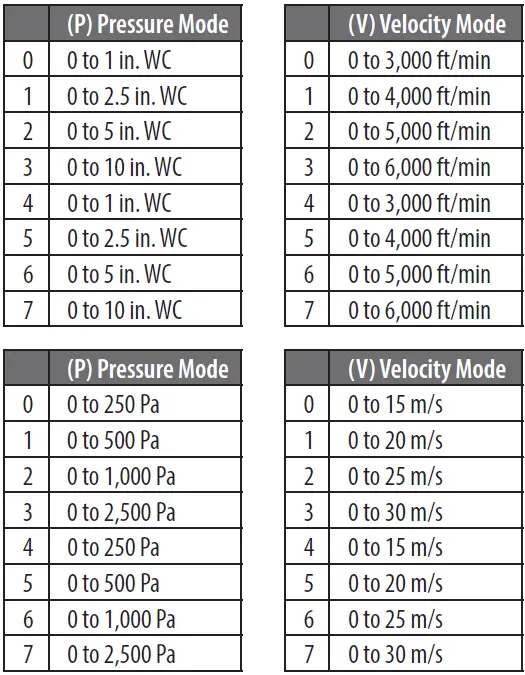 | | (P) Pressure Mode |
|---|---|
| 0 | 0 to 1 in. WC |
| 1 | 0 to 2.5 in. WC |
| 2 | 0 to 5 in. WC |
| 3 | 0 to 10 in. WC |
| 4 | 0 to 1 in. WC |
| 5 | 0 to 2.5 in. WC |
| 6 | 0 to 5 in. WC |
| 7 | 0 to 10 in. WC |

| | (V) Velocity Mode |
|---|---|
| 0 | 0 to 3,000 ft/min |
| 1 | 0 to 4,000 ft/min |
| 2 | 0 to 5,000 ft/min |
| 3 | 0 to 6,000 ft/min |
| 4 | 0 to 3,000 ft/min |
| 5 | 0 to 4,000 ft/min |
| 6 | 0 to 5,000 ft/min |
| 7 | 0 to 6,000 ft/min |

| | (P) Pressure Mode |
|---|---|
| 0 | 0 to 250 Pa |
| 1 | 0 to 500 Pa |
| 2 | 0 to 1,000 Pa |
| 3 | 0 to 2,500 Pa |
| 4 | 0 to 250 Pa |
| 5 | 0 to 500 Pa |
| 6 | 0 to 1,000 Pa |
| 7 | 0 to 2,500 Pa |

| | (V) Velocity Mode |
|---|---|
| 0 | 0 to 15 m/s |
| 1 | 0 to 20 m/s |
| 2 | 0 to 25 m/s |
| 3 | 0 to 30 m/s |
| 4 | 0 to 15 m/s |
| 5 | 0 to 20 m/s |
| 6 | 0 to 25 m/s |
| 7 | 0 to 30 m/s |